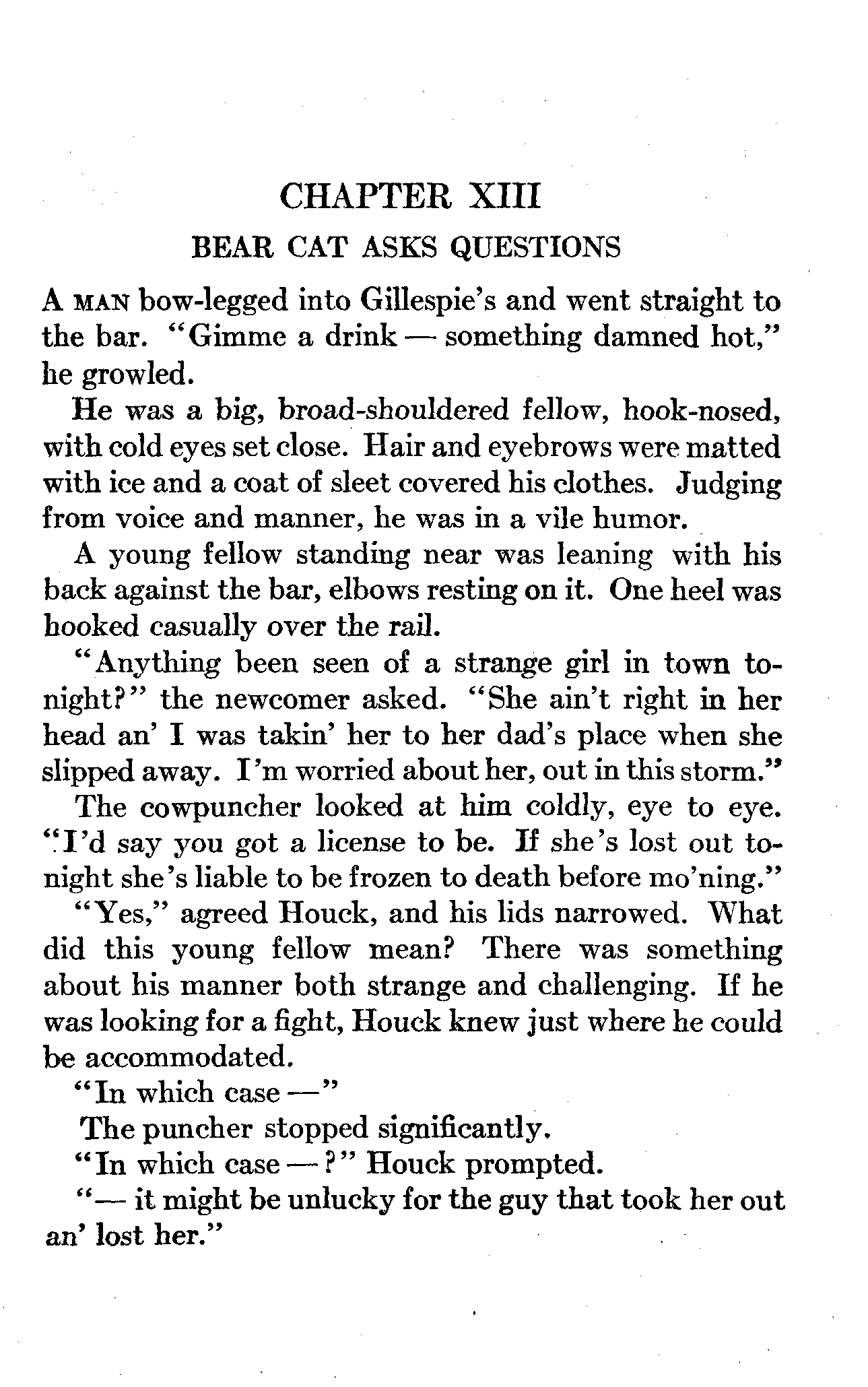 CHAPTER XIII

BEAR CAT ASKS QUESTIONS

A MAN bow-legged into Gillespie's and went straight to the bar. "Gimme a drink — something damned hot," he growled.

He was a big, broad-shouldered fellow, hook-nosed, with cold eyes set close. Hair and eyebrows were matted with ice and a coat of sleet covered his clothes. Judging from voice and manner, he was in a vile humor.

A young fellow standing near was leaning with his back against the bar, elbows resting on it. One heel was hooked casually over the rail.

"Anything been seen of a strange girl in town tonight?" the newcomer asked. "She ain't right in her head an' I was takin' her to her dad's place when she slipped away. I'm worried about her, out in this storm."

The cowpuncher looked at him coldly, eye to eye. "I'd say you got a license to be. If she's lost out tonight she's liable to be frozen to death before mo'ning."

"Yes," agreed Houck, and his lids narrowed. What did this young fellow mean? There was something about his manner both strange and challenging. If he was looking for a fight, Houck knew just where he could be accommodated.

"In which case —"

The puncher stopped significantly.

"In which case — ?" Houck prompted.

"— it might be unlucky for the guy that took her out an' lost her."